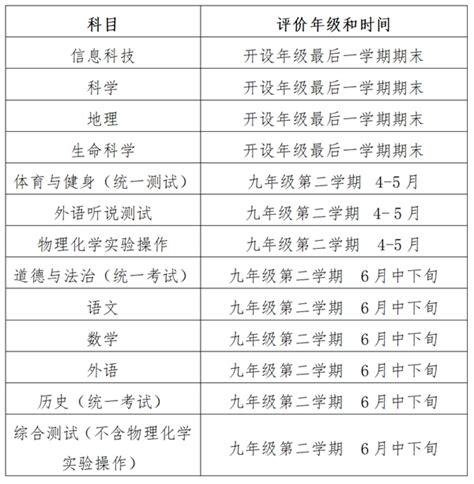 | 科目 | 评价年级和时间 |
|---|---|
| 信息科技 | 开设年级最后一学期期末 |
| 科学 | 开设年级最后一学期期末 |
| 地理 | 开设年级最后一学期期末 |
| 生命科学 | 开设年级最后一学期期末 |
| 体育与健身（统一测试） | 九年级第二学期 4-5月 |
| 外语听说测试 | 九年级第二学期 4-5月 |
| 物理化学实验操作 | 九年级第二学期 4-5月 |
| 道德与法治（统一考试） | 九年级第二学期 6月中下旬 |
| 语文 | 九年级第二学期 6月中下旬 |
| 数学 | 九年级第二学期 6月中下旬 |
| 外语 | 九年级第二学期 6月中下旬 |
| 历史（统一考试） | 九年级第二学期 6月中下旬 |
| 综合测试（不含物理化学实验操作） | 九年级第二学期 6月中下旬 |